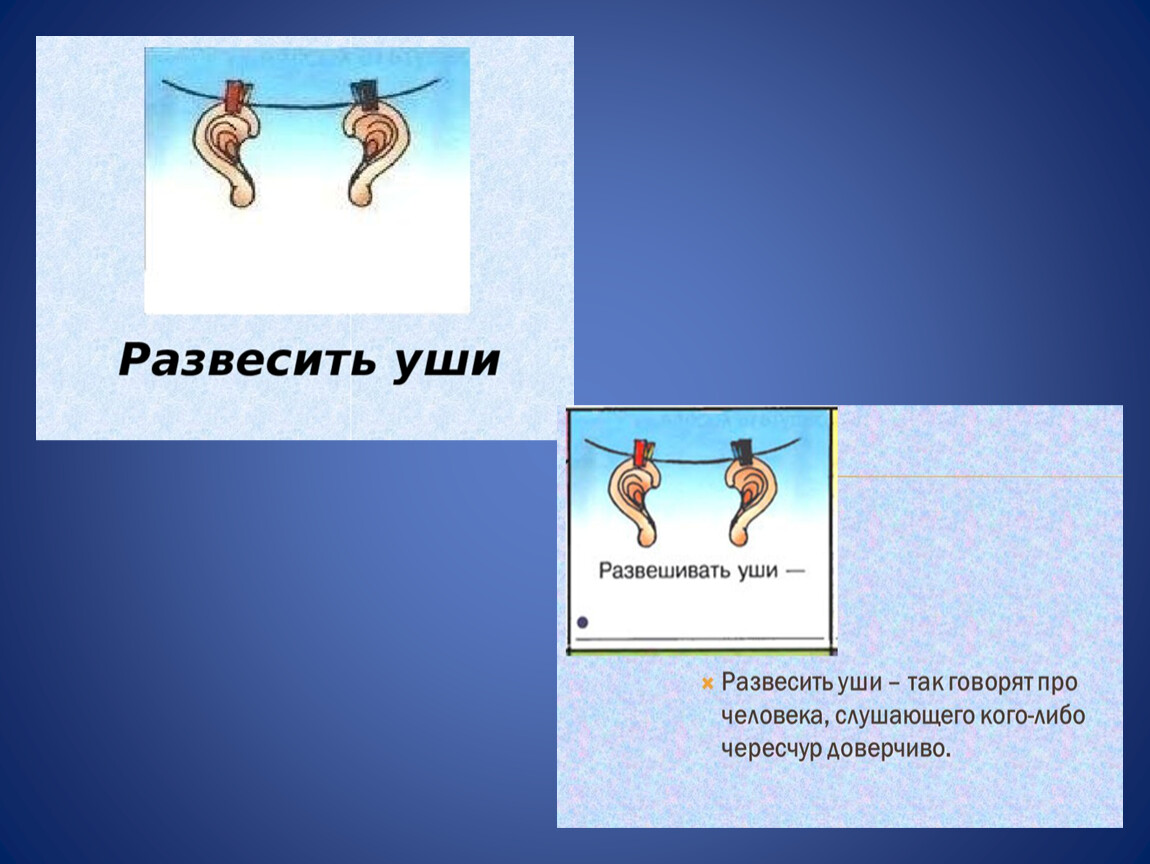 Развесить уши

Развешивать уши —

Развесить уши – так говорят про человека, слушающего кого-либо чересчур доверчиво.